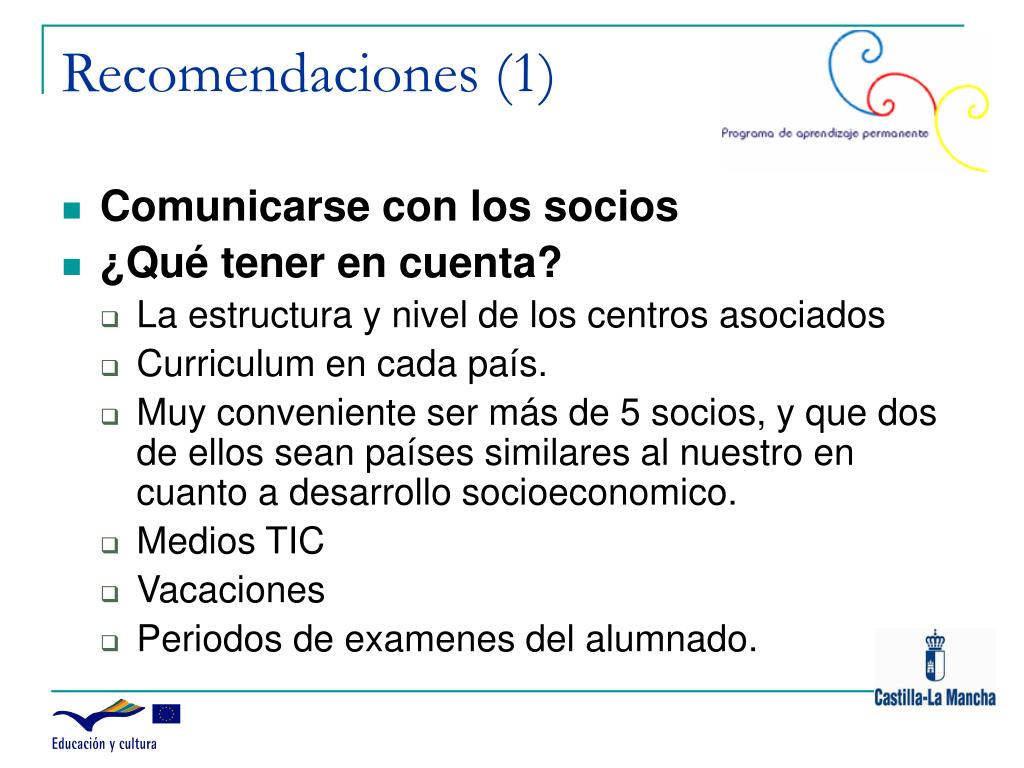 Recomendaciones (1)

Programa de aprendizaje permanente

Comunicarse con los socios

¿Qué tener en cuenta?

La estructura y nivel de los centros asociados

Curriculum en cada país.

Muy conveniente ser más de 5 socios, y que dos de ellos sean países similares al nuestro en cuanto a desarrollo socioeconomico.

Medios TIC

Vacaciones

Periodos de examenes del alumnado.

Castilla-La Mancha

Educación y cultura